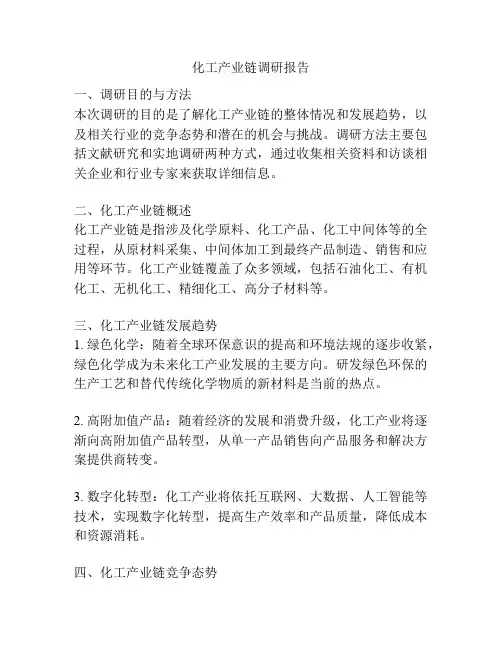 化工产业链调研报告

一、调研目的与方法
本次调研的目的是了解化工产业链的整体情况和发展趋势，以及相关行业的竞争态势和潜在的机会与挑战。调研方法主要包括文献研究和实地调研两种方式，通过收集相关资料和访谈相关企业和行业专家来获取详细信息。

二、化工产业链概述
化工产业链是指涉及化学原料、化工产品、化工中间体等的全过程，从原材料采集、中间体加工到最终产品制造、销售和应用等环节。化工产业链覆盖了众多领域，包括石油化工、有机化工、无机化工、精细化工、高分子材料等。

三、化工产业链发展趋势
1. 绿色化学：随着全球环保意识的提高和环境法规的逐步收紧，绿色化学成为未来化工产业发展的主要方向。研发绿色环保的生产工艺和替代传统化学物质的新材料是当前的热点。

2. 高附加值产品：随着经济的发展和消费升级，化工产业将逐渐向高附加值产品转型，从单一产品销售向产品服务和解决方案提供商转变。

3. 数字化转型：化工产业将依托互联网、大数据、人工智能等技术，实现数字化转型，提高生产效率和产品质量，降低成本和资源消耗。

四、化工产业链竞争态势